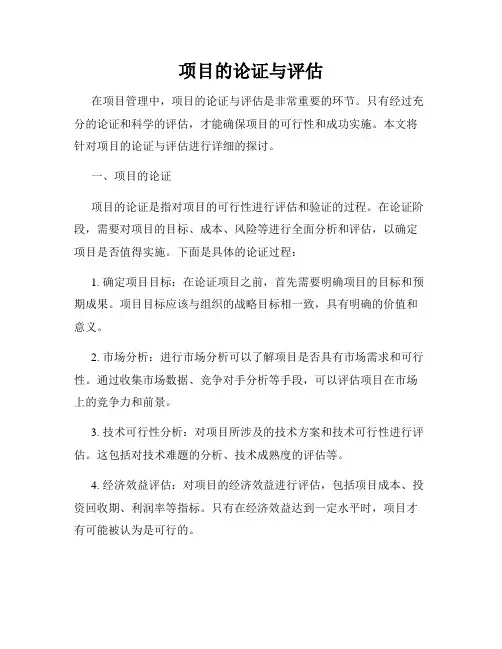 项目的论证与评估

在项目管理中，项目的论证与评估是非常重要的环节。只有经过充分的论证和科学的评估，才能确保项目的可行性和成功实施。本文将针对项目的论证与评估进行详细的探讨。

一、项目的论证

项目的论证是指对项目的可行性进行评估和验证的过程。在论证阶段，需要对项目的目标、成本、风险等进行全面分析和评估，以确定项目是否值得实施。下面是具体的论证过程：

1. 确定项目目标：在论证项目之前，首先需要明确项目的目标和预期成果。项目目标应该与组织的战略目标相一致，具有明确的价值和意义。

2. 市场分析：进行市场分析可以了解项目是否具有市场需求和可行性。通过收集市场数据、竞争对手分析等手段，可以评估项目在市场上的竞争力和前景。

3. 技术可行性分析：对项目所涉及的技术方案和技术可行性进行评估。这包括对技术难题的分析、技术成熟度的评估等。

4. 经济效益评估：对项目的经济效益进行评估，包括项目成本、投资回收期、利润率等指标。只有在经济效益达到一定水平时，项目才有可能被认为是可行的。